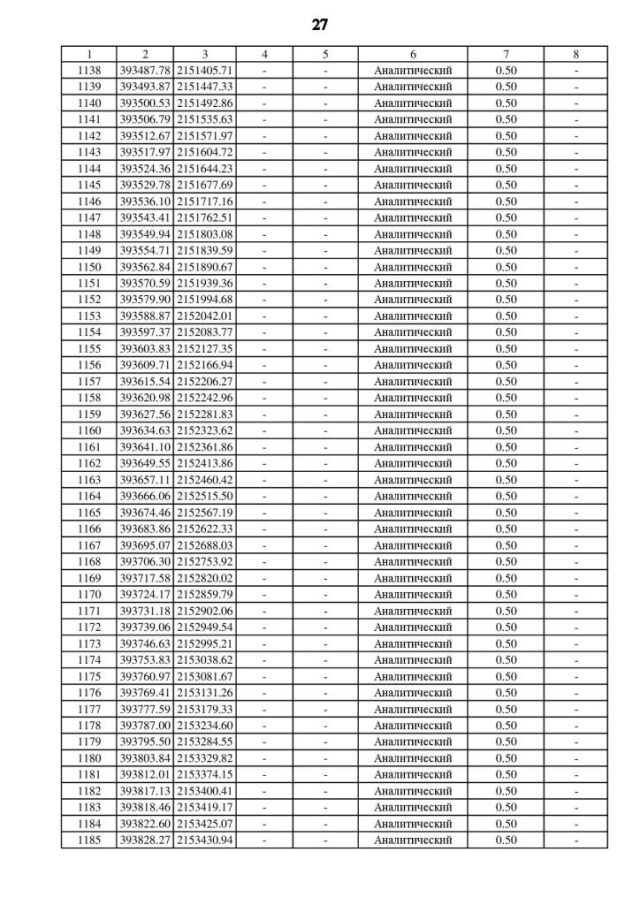 27

| 1 | 2 | 3 | 4 | 5 | 6 | 7 | 8 |
|---|---|---|---|---|---|---|---|
| 1138 | 393487.78 | 2151405.71 | - | - | Аналитический | 0.50 | - |
| 1139 | 393493.87 | 2151447.33 | - | - | Аналитический | 0.50 | - |
| 1140 | 393500.53 | 2151492.86 | - | - | Аналитический | 0.50 | - |
| 1141 | 393506.79 | 2151535.63 | - | - | Аналитический | 0.50 | - |
| 1142 | 393512.67 | 2151571.97 | - | - | Аналитический | 0.50 | - |
| 1143 | 393517.97 | 2151604.72 | - | - | Аналитический | 0.50 | - |
| 1144 | 393524.36 | 2151644.23 | - | - | Аналитический | 0.50 | - |
| 1145 | 393529.78 | 2151677.69 | - | - | Аналитический | 0.50 | - |
| 1146 | 393536.10 | 2151717.16 | - | - | Аналитический | 0.50 | - |
| 1147 | 393543.41 | 2151762.51 | - | - | Аналитический | 0.50 | - |
| 1148 | 393549.94 | 2151803.08 | - | - | Аналитический | 0.50 | - |
| 1149 | 393554.71 | 2151839.59 | - | - | Аналитический | 0.50 | - |
| 1150 | 393562.84 | 2151890.67 | - | - | Аналитический | 0.50 | - |
| 1151 | 393570.59 | 2151939.36 | - | - | Аналитический | 0.50 | - |
| 1152 | 393579.90 | 2151994.68 | - | - | Аналитический | 0.50 | - |
| 1153 | 393588.87 | 2152042.01 | - | - | Аналитический | 0.50 | - |
| 1154 | 393597.37 | 2152083.77 | - | - | Аналитический | 0.50 | - |
| 1155 | 393603.83 | 2152127.35 | - | - | Аналитический | 0.50 | - |
| 1156 | 393609.71 | 2152166.94 | - | - | Аналитический | 0.50 | - |
| 1157 | 393615.54 | 2152206.27 | - | - | Аналитический | 0.50 | - |
| 1158 | 393620.98 | 2152242.96 | - | - | Аналитический | 0.50 | - |
| 1159 | 393627.56 | 2152281.83 | - | - | Аналитический | 0.50 | - |
| 1160 | 393634.63 | 2152323.62 | - | - | Аналитический | 0.50 | - |
| 1161 | 393641.10 | 2152361.86 | - | - | Аналитический | 0.50 | - |
| 1162 | 393649.55 | 2152413.86 | - | - | Аналитический | 0.50 | - |
| 1163 | 393657.11 | 2152460.42 | - | - | Аналитический | 0.50 | - |
| 1164 | 393666.06 | 2152515.50 | - | - | Аналитический | 0.50 | - |
| 1165 | 393674.46 | 2152567.19 | - | - | Аналитический | 0.50 | - |
| 1166 | 393683.86 | 2152622.33 | - | - | Аналитический | 0.50 | - |
| 1167 | 393695.07 | 2152688.03 | - | - | Аналитический | 0.50 | - |
| 1168 | 393706.30 | 2152753.92 | - | - | Аналитический | 0.50 | - |
| 1169 | 393717.58 | 2152820.02 | - | - | Аналитический | 0.50 | - |
| 1170 | 393724.17 | 2152859.79 | - | - | Аналитический | 0.50 | - |
| 1171 | 393731.18 | 2152902.06 | - | - | Аналитический | 0.50 | - |
| 1172 | 393739.06 | 2152949.54 | - | - | Аналитический | 0.50 | - |
| 1173 | 393746.63 | 2152995.21 | - | - | Аналитический | 0.50 | - |
| 1174 | 393753.83 | 2153038.62 | - | - | Аналитический | 0.50 | - |
| 1175 | 393760.97 | 2153081.67 | - | - | Аналитический | 0.50 | - |
| 1176 | 393769.41 | 2153131.26 | - | - | Аналитический | 0.50 | - |
| 1177 | 393777.59 | 2153179.33 | - | - | Аналитический | 0.50 | - |
| 1178 | 393787.00 | 2153234.60 | - | - | Аналитический | 0.50 | - |
| 1179 | 393795.50 | 2153284.55 | - | - | Аналитический | 0.50 | - |
| 1180 | 393803.84 | 2153329.82 | - | - | Аналитический | 0.50 | - |
| 1181 | 393812.01 | 2153374.15 | - | - | Аналитический | 0.50 | - |
| 1182 | 393817.13 | 2153400.41 | - | - | Аналитический | 0.50 | - |
| 1183 | 393818.46 | 2153419.17 | - | - | Аналитический | 0.50 | - |
| 1184 | 393822.60 | 2153425.07 | - | - | Аналитический | 0.50 | - |
| 1185 | 393828.27 | 2153430.94 | - | - | Аналитический | 0.50 | - |